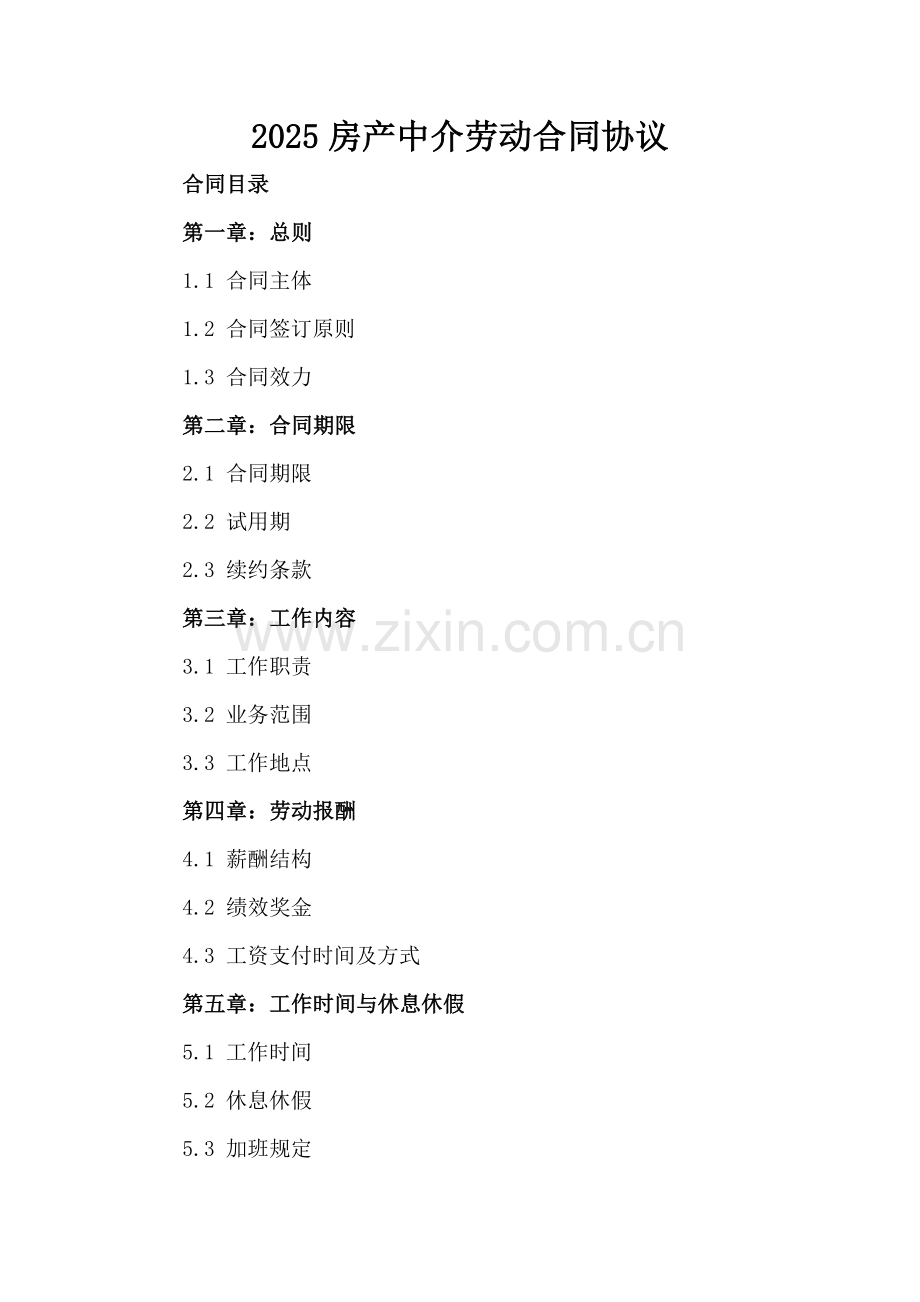 2025房产中介劳动合同协议

合同目录

第一章：总则

1.1 合同主体

1.2 合同签订原则

1.3 合同效力

第二章：合同期限

2.1 合同期限

2.2 试用期

2.3 续约条款

第三章：工作内容

3.1 工作职责

3.2 业务范围

3.3 工作地点

第四章：劳动报酬

4.1 薪酬结构

4.2 绩效奖金

4.3 工资支付时间及方式

第五章：工作时间与休息休假

5.1 工作时间

5.2 休息休假

5.3 加班规定

www.zixin.com.cn